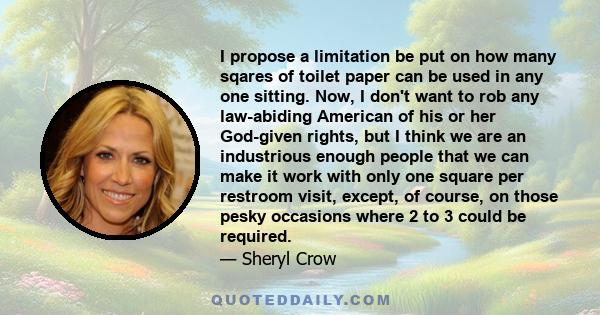 I propose a limitation be put on how many sqares of toilet paper can be used in any one sitting. Now, I don't want to rob any law-abiding American of his or her God-given rights, but I think we are an industrious enough people that we can make it work with only one square per restroom visit, except, of course, on those pesky occasions where 2 to 3 could be required.
— Sheryl Crow

QUOTEDDAILY.COM